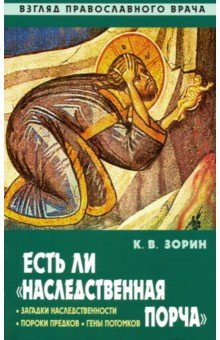 ВЗГЛЯД ПРАВОСЛАВНОГО ВРАЧА

К. В. ЗОРИН

ЕСТЬ ЛИ «НАСЛЕДСТВЕННАЯ ПОРЧА»

• ЗАГАДКИ НАСЛЕДСТВЕННОСТИ
• ПОРОКИ ПРЕДКОВ • ГЕНЫ ПОТОМКОВ